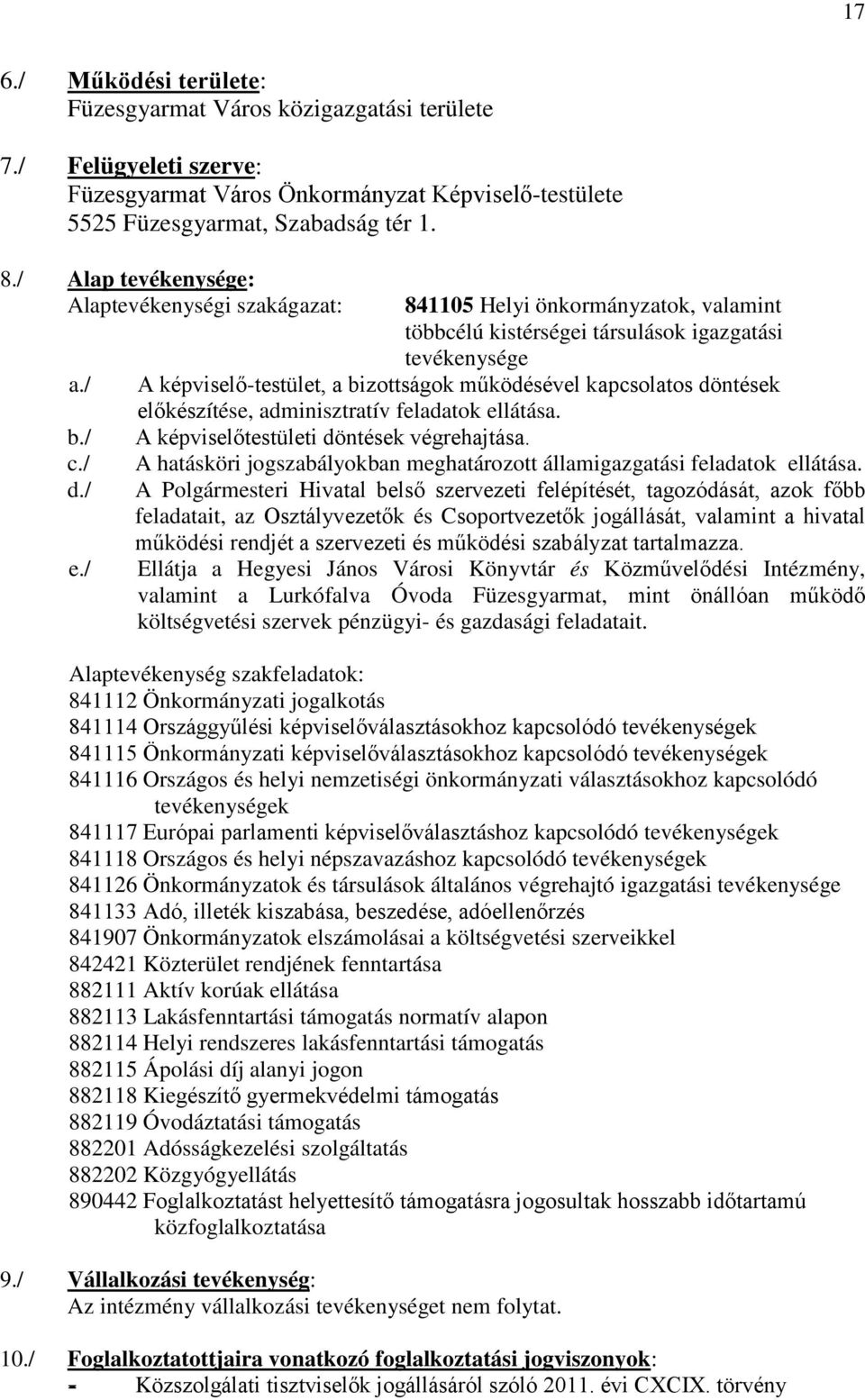 17

6./ Működési területe:
Füzesgyarmat Város közigazgatási területe

7./ Felügyeleti szerve:
Füzesgyarmat Város Önkormányzat Képviselő-testülete
5525 Füzesgyarmat, Szabadság tér 1.

8./ Alap tevékenysége:
Alaptevékenységi szakágazat: 841105 Helyi önkormányzatok, valamint többcélú kistérségei társulások igazgatási tevékenysége

a./ A képviselő-testület, a bizottságok működésével kapcsolatos döntések előkészítése, adminisztratív feladatok ellátása.
b./ A képviselőtestületi döntések végrehajtása.
c./ A hatásköri jogszabályokban meghatározott államigazgatási feladatok ellátása.
d./ A Polgármesteri Hivatal belső szervezeti felépítését, tagozódását, azok főbb feladatait, az Osztályvezetők és Csoportvezetők jogállását, valamint a hivatal működési rendjét a szervezeti és működési szabályzat tartalmazza.
e./ Ellátja a Hegyesi János Városi Könyvtár és Közművelődési Intézmény, valamint a Lurkófalva Óvoda Füzesgyarmat, mint önállóan működő költségvetési szervek pénzügyi- és gazdasági feladatait.

Alaptevékenység szakfeladatok:
841112 Önkormányzati jogalkotás
841114 Országgyűlési képviselőválasztásokhoz kapcsolódó tevékenységek
841115 Önkormányzati képviselőválasztásokhoz kapcsolódó tevékenységek
841116 Országos és helyi nemzetiségi önkormányzati választásokhoz kapcsolódó tevékenységek
841117 Európai parlamenti képviselőválasztáshoz kapcsolódó tevékenységek
841118 Országos és helyi népszavazáshoz kapcsolódó tevékenységek
841126 Önkormányzatok és társulások általános végrehajtó igazgatási tevékenysége
841133 Adó, illeték kiszabása, beszedése, adóellenőrzés
841907 Önkormányzatok elszámolásai a költségvetési szerveikkel
842421 Közterület rendjének fenntartása
882111 Aktív korúak ellátása
882113 Lakásfenntartási támogatás normatív alapon
882114 Helyi rendszeres lakásfenntartási támogatás
882115 Ápolási díj alanyi jogon
882118 Kiegészítő gyermekvédelmi támogatás
882119 Óvodáztatási támogatás
882201 Adósságkezelési szolgáltatás
882202 Közgyógyellátás
890442 Foglalkoztatást helyettesítő támogatásra jogosultak hosszabb időtartamú közfoglalkoztatása

9./ Vállalkozási tevékenység:
Az intézmény vállalkozási tevékenységet nem folytat.

10./ Foglalkoztatottjaira vonatkozó foglalkoztatási jogviszonyok:
- Közszolgálati tisztviselők jogállásáról szóló 2011. évi CXCIX. törvény